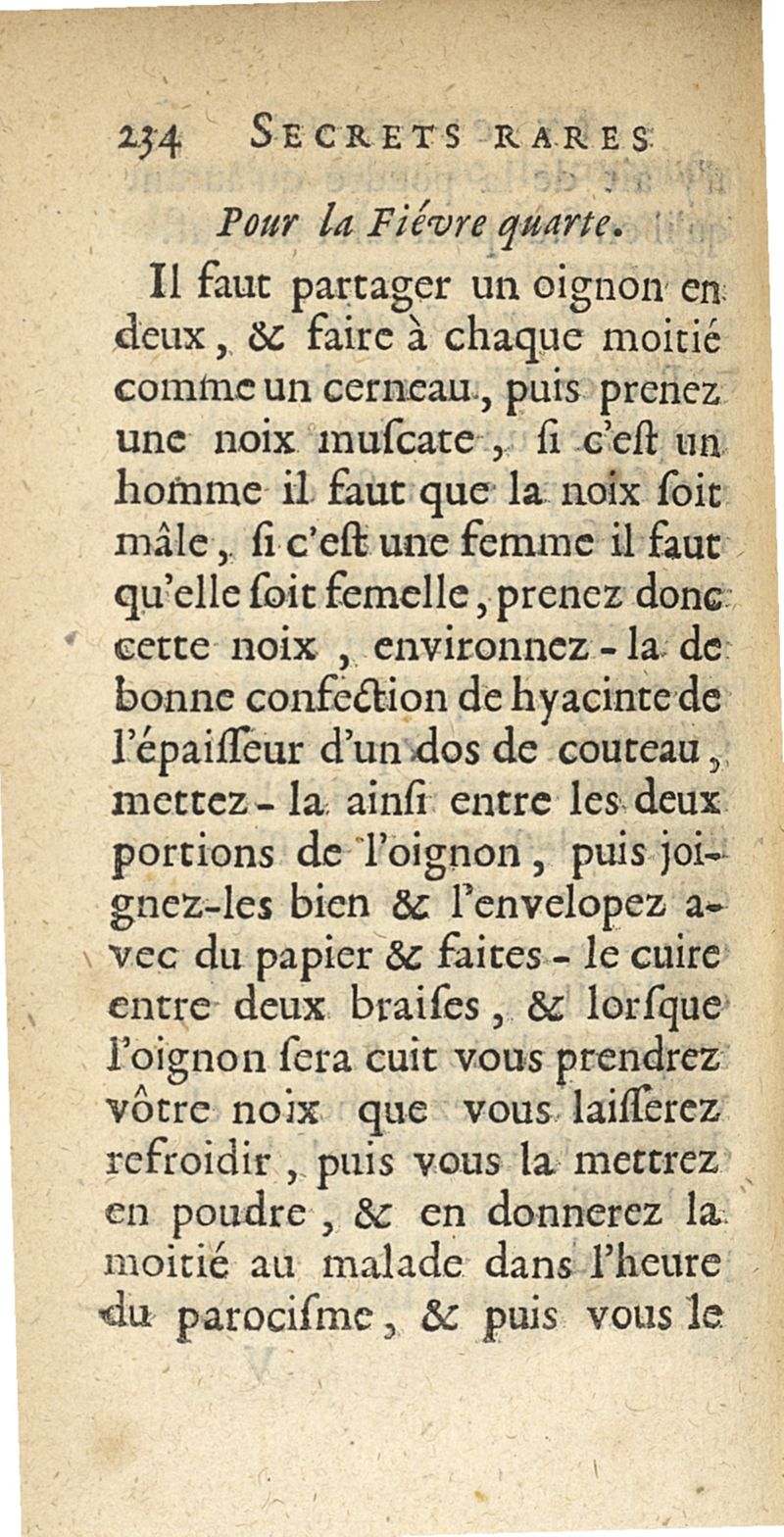 234 SECRETS RARES

Pour la Fiévre quarte.

Il faut partager un oignon en deux, & faire à chaque moitié comme un cerneau, puis prenez une noix muſcate, ſi c'eſt un homme il faut que la noix ſoit mâle, ſi c'eſt une femme il faut qu'elle ſoit femelle, prenez donc cette noix, environnez-la de bonne confection de hyacinte de l'épaiſſeur d'un dos de couteau, mettez-la ainſi entre les deux portions de l'oignon, puis joignez-les bien & l'envelopez avec du papier & faites-le cuire entre deux braiſes, & lorſque l'oignon ſera cuit vous prendrez vôtre noix que vous laiſſerez refroidir, puis vous la mettrez en poudre, & en donnerez la moitié au malade dans l'heure du parociſme, & puis vous le